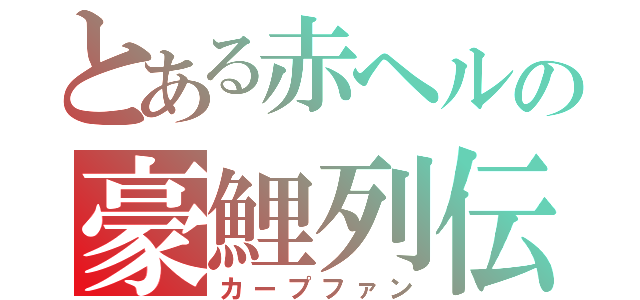 とある赤ヘルの
豪鯉列伝
カープファン